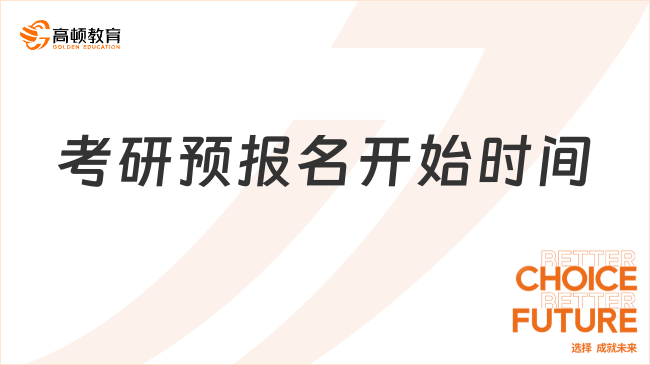 高顿教育
GOLDEN EDUCATION

考研预报名开始时间

BETTER
CHOICE
BETTER
FUTURE
选择 成就未来